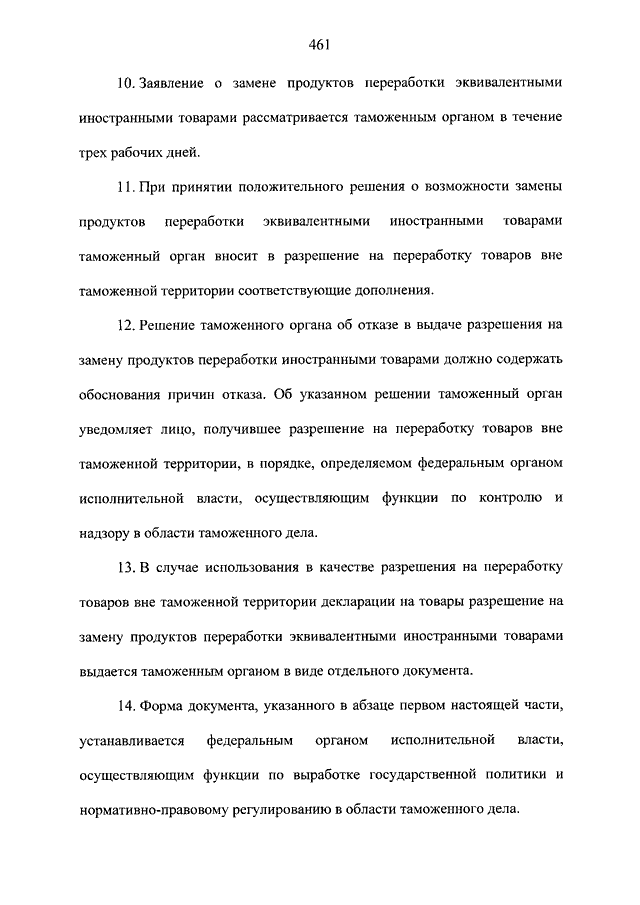 461

10. Заявление о замене продуктов переработки эквивалентными иностранными товарами рассматривается таможенным органом в течение трех рабочих дней.

11. При принятии положительного решения о возможности замены продуктов переработки эквивалентными иностранными товарами таможенный орган вносит в разрешение на переработку товаров вне таможенной территории соответствующие дополнения.

12. Решение таможенного органа об отказе в выдаче разрешения на замену продуктов переработки иностранными товарами должно содержать обоснования причин отказа. Об указанном решении таможенный орган уведомляет лицо, получившее разрешение на переработку товаров вне таможенной территории, в порядке, определяемом федеральным органом исполнительной власти, осуществляющим функции по контролю и надзору в области таможенного дела.

13. В случае использования в качестве разрешения на переработку товаров вне таможенной территории декларации на товары разрешение на замену продуктов переработки эквивалентными иностранными товарами выдается таможенным органом в виде отдельного документа.

14. Форма документа, указанного в абзаце первом настоящей части, устанавливается федеральным органом исполнительной власти, осуществляющим функции по выработке государственной политики и нормативно-правовому регулированию в области таможенного дела.